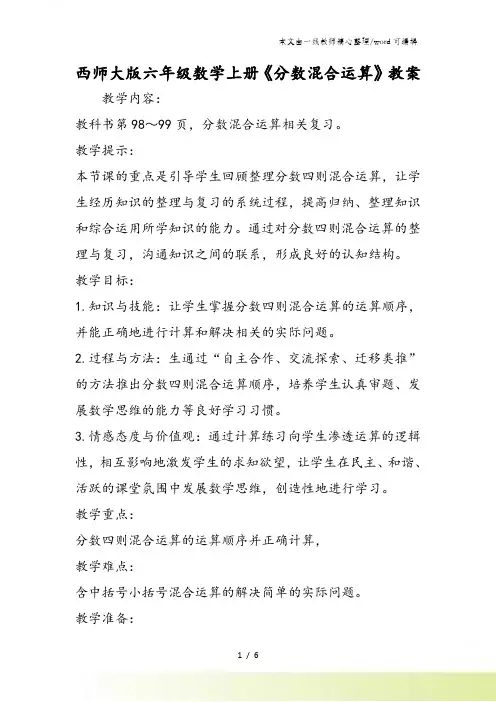 本文由一线教师精心整理/word 可编辑

西师大版六年级数学上册《分数混合运算》教案

教学内容：

教科书第 98～99 页，分数混合运算相关复习。

教学提示：

本节课的重点是引导学生回顾整理分数四则混合运算，让学生经历知识的整理与复习的系统过程，提高归纳、整理知识和综合运用所学知识的能力。通过对分数四则混合运算的整理与复习，沟通知识之间的联系，形成良好的认知结构。

教学目标：

1. 知识与技能：让学生掌握分数四则混合运算的运算顺序，并能正确地进行计算和解决相关的实际问题。

2. 过程与方法：生通过“自主合作、交流探索、迁移类推”的方法推出分数四则混合运算顺序，培养学生认真审题、发展数学思维的能力等良好学习习惯。

3. 情感态度与价值观：通过计算练习向学生渗透运算的逻辑性，相互影响地激发学生的求知欲望，让学生在民主、和谐、活跃的课堂氛围中发展数学思维，创造性地进行学习。

教学重点：

分数四则混合运算的运算顺序并正确计算，

教学难点：

含中括号小括号混合运算的解决简单的实际问题。

教学准备：

1 / 6